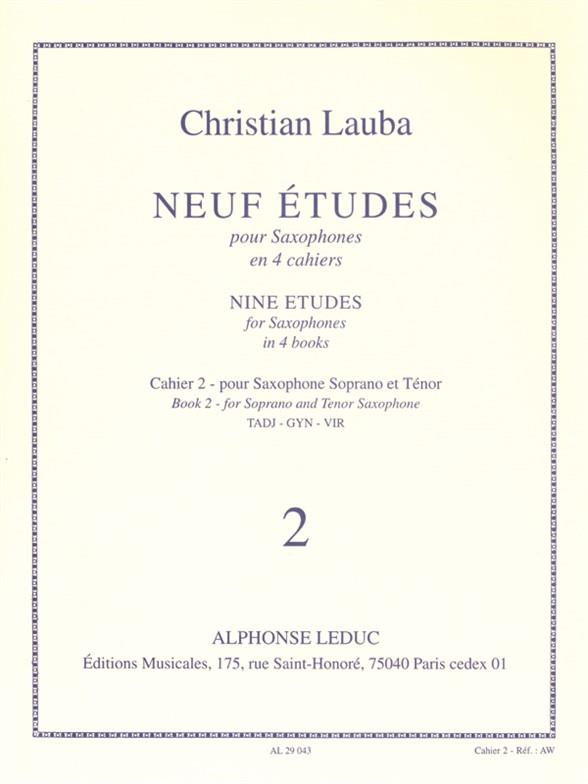 Christian Lauba

NEUF ÉTUDES

pour Saxophones
en 4 cahiers

NINE ETUDES
for Saxophones
in 4 books

Cahier 2 - pour Saxophone Soprano et Ténor
Book 2 - for Soprano and Tenor Saxophone
TADJ - GYN - VIR

2

ALPHONSE LEDUC
Éditions Musicales, 175, rue Saint-Honoré, 75040 Paris cedex 01

AL 29 043

Cahier 2 - Réf. : AW